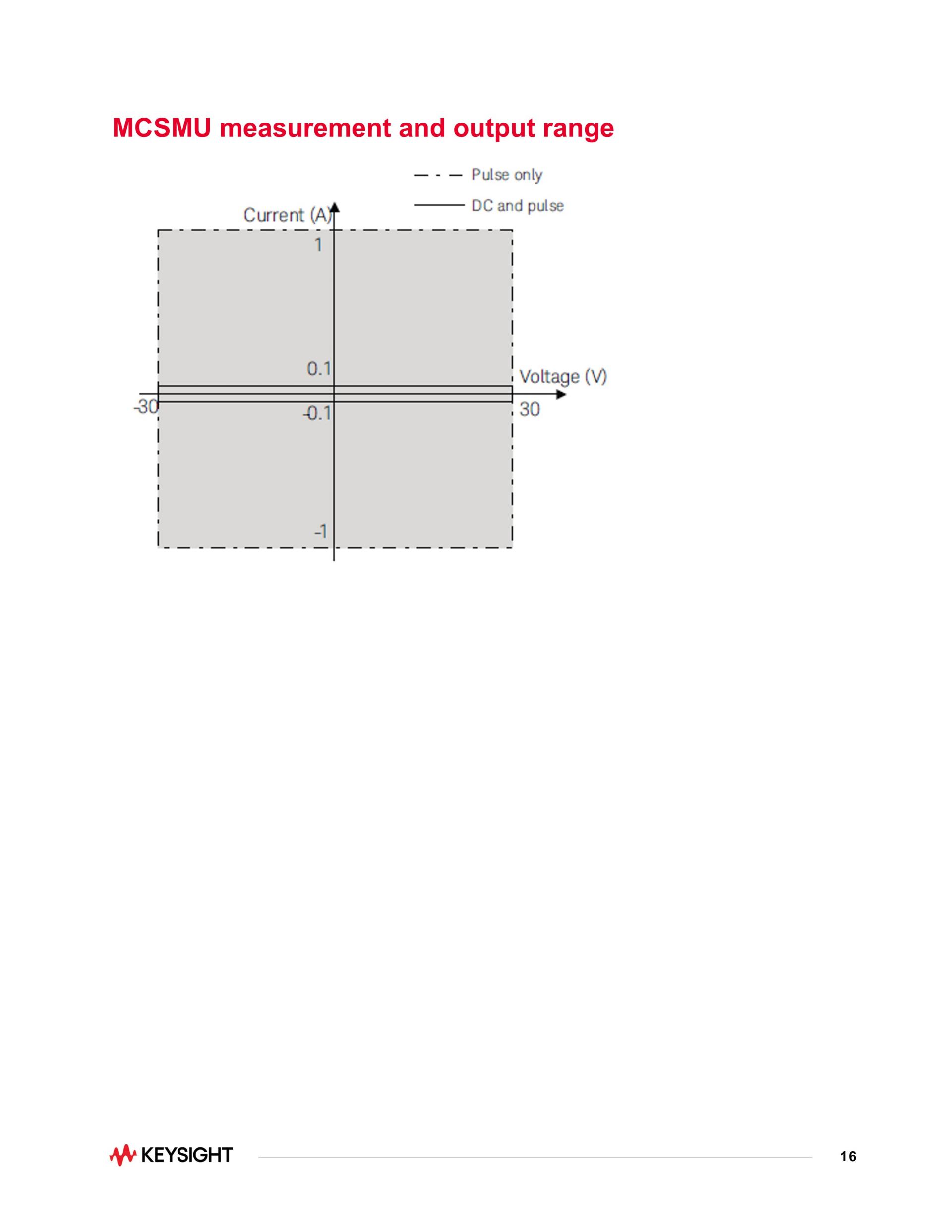 MCSMU measurement and output range

Pulse only

DC and pulse

Current (A)

1

0.1

Voltage (V)

-30

-0.1

30

-1

KEYSIGHT

16